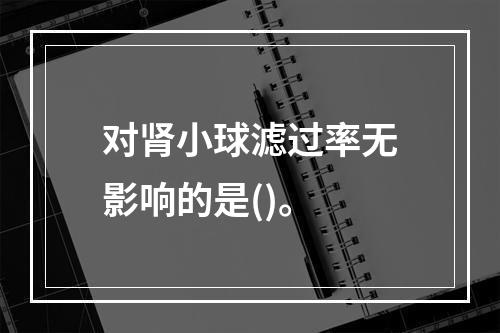 对肾小球滤过率无影响的是()。